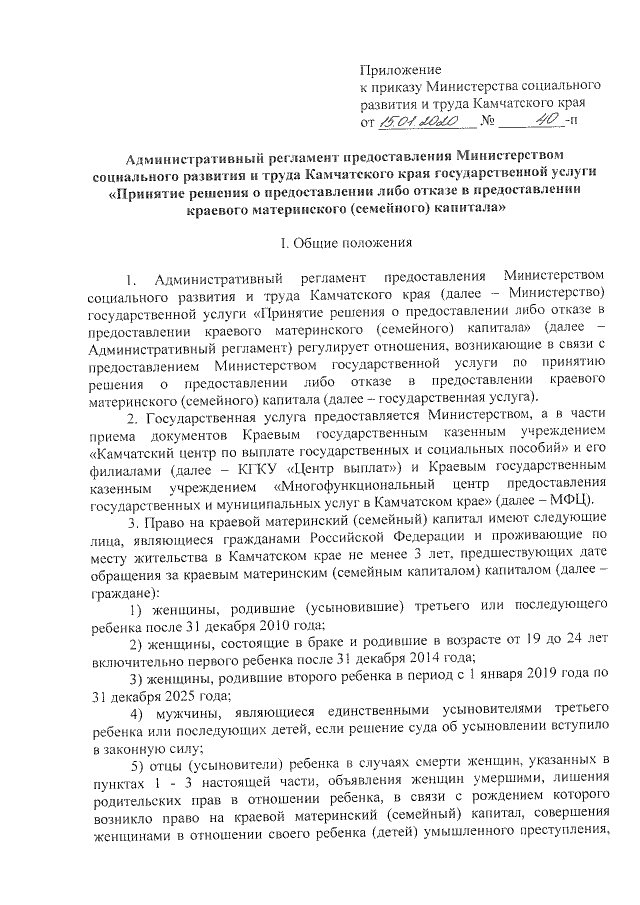 Приложение
к приказу Министерства социального развития и труда Камчатского края
от 15.01.2020 № 40 -п

Административный регламент предоставления Министерством социального развития и труда Камчатского края государственной услуги «Принятие решения о предоставлении либо отказе в предоставлении краевого материнского (семейного) капитала»

I. Общие положения

1. Административный регламент предоставления Министерством социального развития и труда Камчатского края (далее – Министерство) государственной услуги «Принятие решения о предоставлении либо отказе в предоставлении краевого материнского (семейного) капитала» (далее – Административный регламент) регулирует отношения, возникающие в связи с предоставлением Министерством государственной услуги по принятию решения о предоставлении либо отказе в предоставлении краевого материнского (семейного) капитала (далее – государственная услуга).

2. Государственная услуга предоставляется Министерством, а в части приема документов Краевым государственным казенным учреждением «Камчатский центр по выплате государственных и социальных пособий» и его филиалами (далее – КГКУ «Центр выплат») и Краевым государственным казенным учреждением «Многофункциональный центр предоставления государственных и муниципальных услуг в Камчатском крае» (далее – МФЦ).

3. Право на краевой материнский (семейный) капитал имеют следующие лица, являющиеся гражданами Российской Федерации и проживающие по месту жительства в Камчатском крае не менее 3 лет, предшествующих дате обращения за краевым материнским (семейным капиталом) капиталом (далее – граждане):

1) женщины, родившие (усыновившие) третьего или последующего ребенка после 31 декабря 2010 года;

2) женщины, состоящие в браке и родившие в возрасте от 19 до 24 лет включительно первого ребенка после 31 декабря 2014 года;

3) женщины, родившие второго ребенка в период с 1 января 2019 года по 31 декабря 2025 года;

4) мужчины, являющиеся единственными усыновителями третьего ребенка или последующих детей, если решение суда об усыновлении вступило в законную силу;

5) отцы (усыновители) ребенка в случаях смерти женщин, указанных в пунктах 1 - 3 настоящей части, объявления женщин умершими, лишения родительских прав в отношении ребенка, в связи с рождением которого возникло право на краевой материнский (семейный) капитал, совершения женщинами в отношении своего ребенка (детей) умышленного преступления,